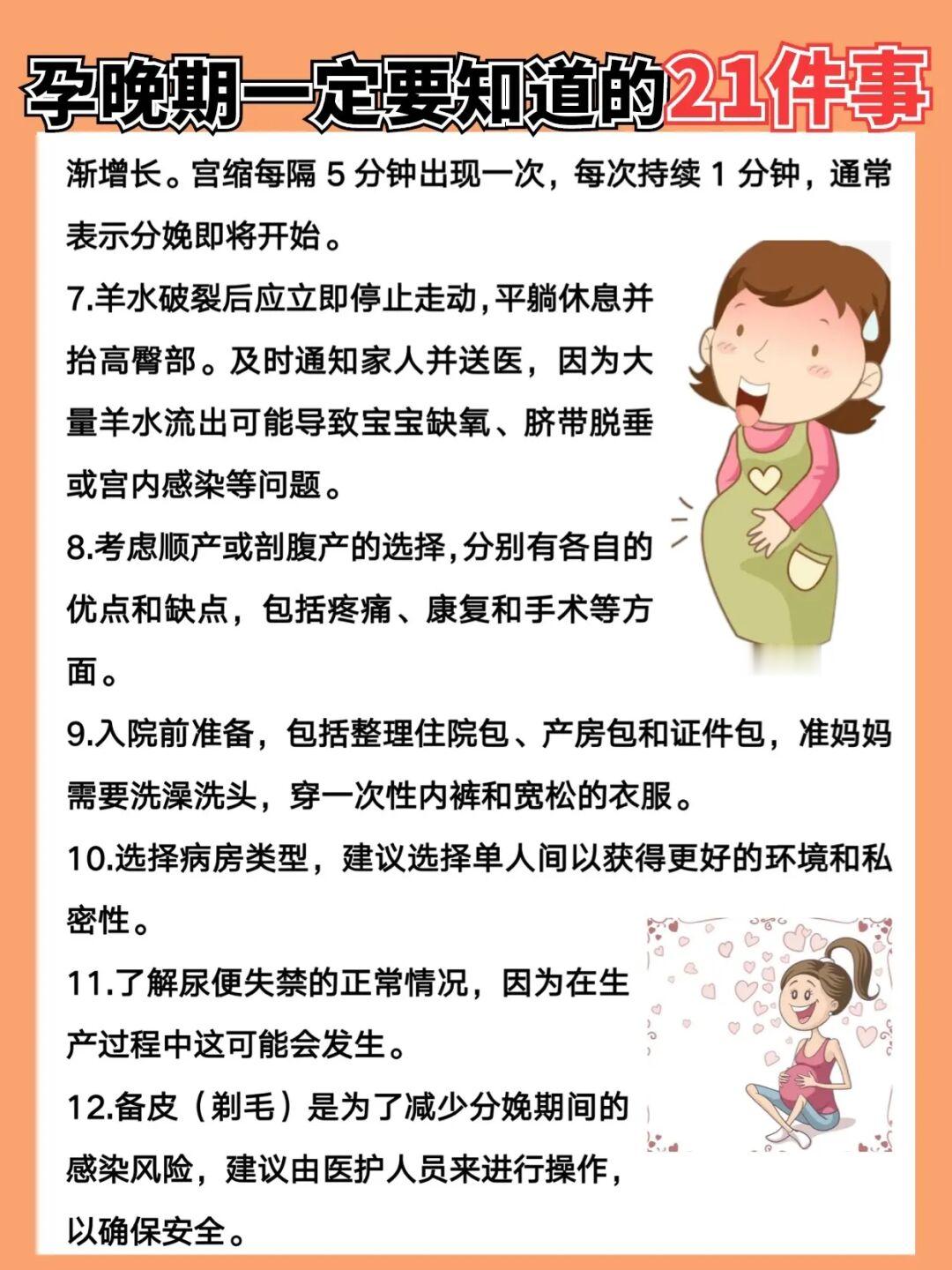 孕晚期一定要知道的21件事

渐增长。宫缩每隔 5 分钟出现一次，每次持续 1 分钟，通常表示分娩即将开始。

7.羊水破裂后应立即停止走动,平躺休息并抬高臀部。及时通知家人并送医，因为大量羊水流出可能导致宝宝缺氧、脐带脱垂或宫内感染等问题。

8.考虑顺产或剖腹产的选择,分别有各自的优点和缺点，包括疼痛、康复和手术等方面。

9.入院前准备，包括整理住院包、产房包和证件包，准妈妈需要洗澡洗头，穿一次性内裤和宽松的衣服。

10.选择病房类型，建议选择单人间以获得更好的环境和私密性。

11.了解尿便失禁的正常情况，因为在生产过程中这可能会发生。

12.备皮（剃毛）是为了减少分娩期间的感染风险，建议由医护人员来进行操作，以确保安全。